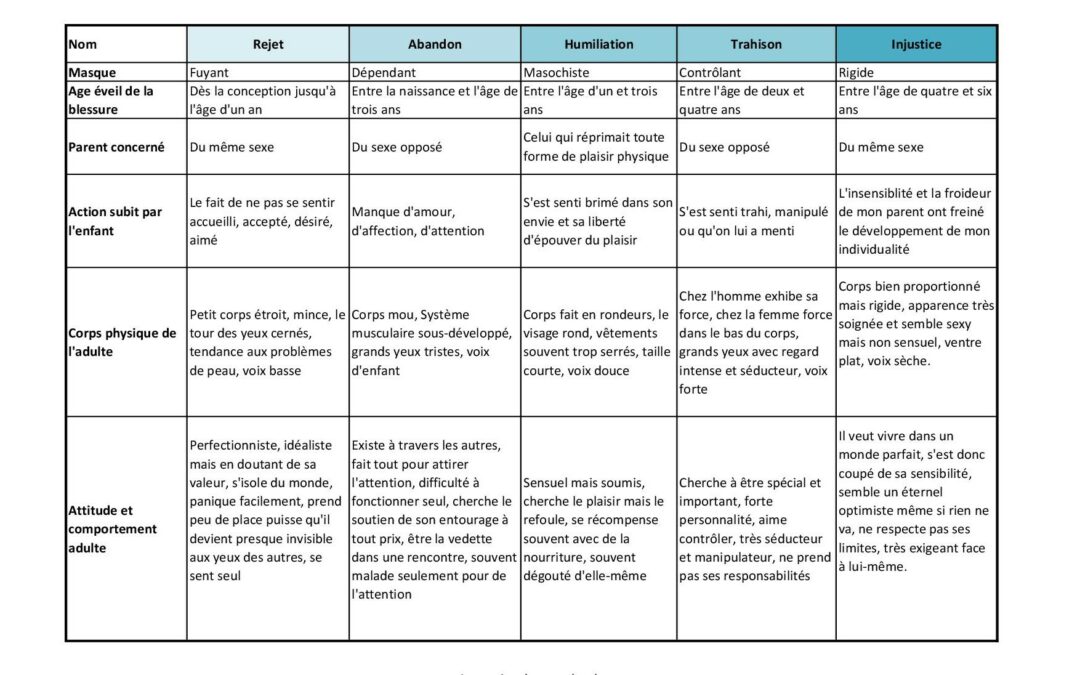 | Nom | Rejet | Abandon | Humiliation | Trahison | Injustice |
|---|---|---|---|---|---|
| Masque | Fuyant | Dépendant | Masochiste | Contrôlant | Rigide |
| Age éveil de la blessure | Dès la conception jusqu'à l'âge d'un an | Entre la naissance et l'âge de trois ans | Entre l'âge d'un et trois ans | Entre l'âge de deux et quatre ans | Entre l'âge de quatre et six ans |
| Parent concerné | Du même sexe | Du sexe opposé | Celui qui réprimait toute forme de plaisir physique | Du sexe opposé | Du même sexe |
| Action subit par l'enfant | Le fait de ne pas se sentir accueilli, accepté, désiré, aimé | Manque d'amour, d'affection, d'attention | S'est senti brimé dans son envie et sa liberté d'épouver du plaisir | S'est senti trahi, manipulé ou qu'on lui a menti | L'insensiblité et la froideur de mon parent ont freiné le développement de mon individualité |
| Corps physique de l'adulte | Petit corps étroit, mince, le tour des yeux cernés, tendance aux problèmes de peau, voix basse | Corps mou, Système musculaire sous-développé, grands yeux tristes, voix d'enfant | Corps fait en rondeurs, le visage rond, vêtements souvent trop serrés, taille courte, voix douce | Chez l'homme exhibe sa force, chez la femme force dans le bas du corps, grands yeux avec regard intense et séducteur, voix forte | Corps bien proportionné mais rigide, apparence très soignée et semble sexy mais non sensuel, ventre plat, voix sèche. |
| Attitude et comportement adulte | Perfectionniste, idéaliste mais en doutant de sa valeur, s'isole du monde, panique facilement, prend peu de place puisse qu'il devient presque invisible aux yeux des autres, se sent seul | Existe à travers les autres, fait tout pour attirer l'attention, difficulté à fonctionner seul, cherche le soutien de son entourage à tout prix, être la vedette dans une rencontre, souvent malade seulement pour de l'attention | Sensuel mais soumis, cherche le plaisir mais le refoule, se récompense souvent avec de la nourriture, souvent dégouté d'elle-même | Cherche à être spécial et important, forte personnalité, aime contrôler, très séducteur et manipulateur, ne prend pas ses responsabilités | Il veut vivre dans un monde parfait, s'est donc coupé de sa sensibilité, semble un éternel optimiste même si rien ne va, ne respecte pas ses limites, très exigeant face à lui-même. |